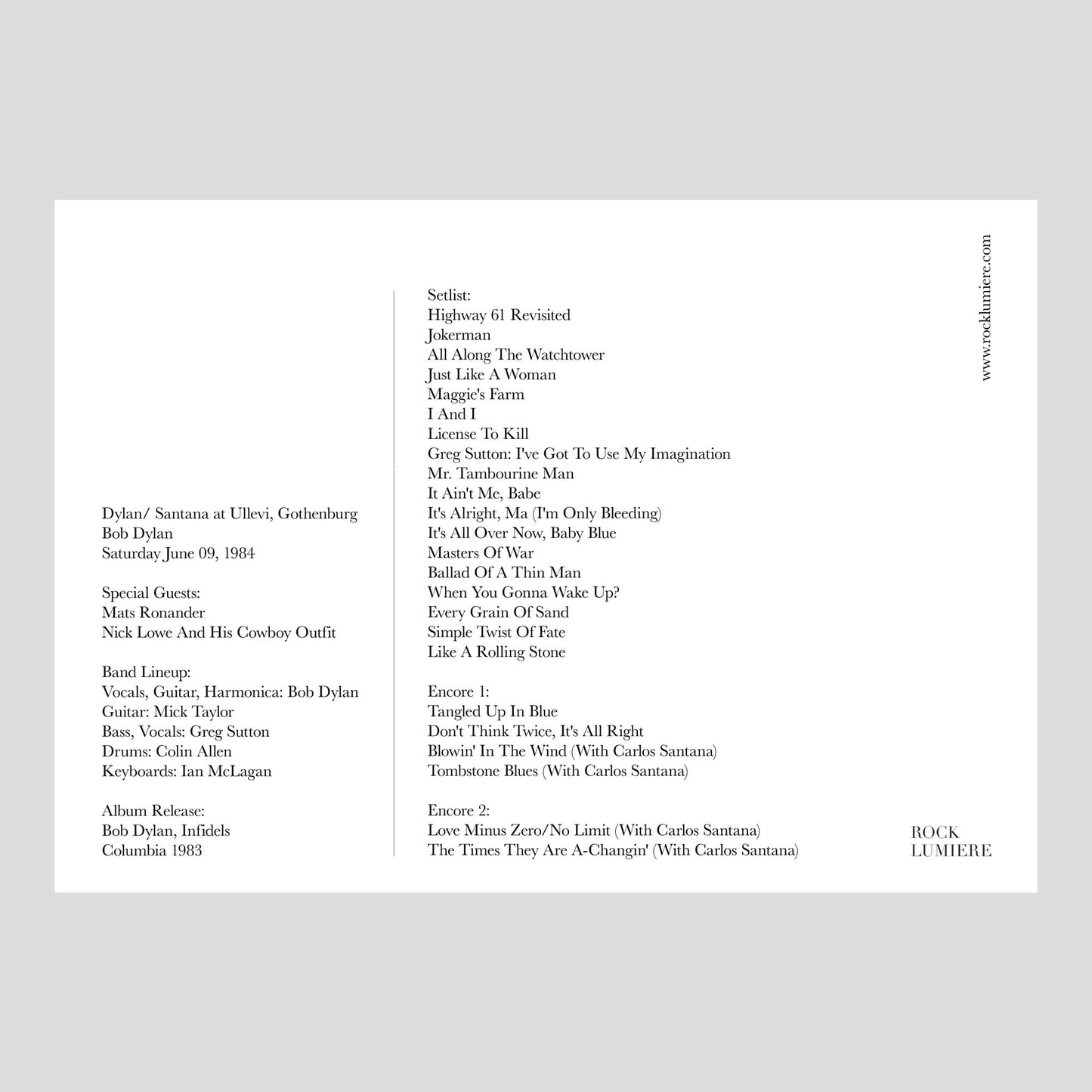 Dylan/ Santana at Ullevi, Gothenburg
Bob Dylan
Saturday June 09, 1984

Special Guests:
Mats Ronander
Nick Lowe And His Cowboy Outfit

Band Lineup:
Vocals, Guitar, Harmonica: Bob Dylan
Guitar: Mick Taylor
Bass, Vocals: Greg Sutton
Drums: Colin Allen
Keyboards: Ian McLagan

Album Release:
Bob Dylan, Infidels
Columbia 1983

Setlist:
Highway 61 Revisited
Jokerman
All Along The Watchtower
Just Like A Woman
Maggie's Farm
I And I
License To Kill
Greg Sutton: I've Got To Use My Imagination
Mr. Tambourine Man
It Ain't Me, Babe
It's Alright, Ma (I'm Only Bleeding)
It's All Over Now, Baby Blue
Masters Of War
Ballad Of A Thin Man
When You Gonna Wake Up?
Every Grain Of Sand
Simple Twist Of Fate
Like A Rolling Stone

Encore 1:
Tangled Up In Blue
Don't Think Twice, It's All Right
Blowin' In The Wind (With Carlos Santana)
Tombstone Blues (With Carlos Santana)

Encore 2:
Love Minus Zero/No Limit (With Carlos Santana)
The Times They Are A-Changin' (With Carlos Santana)

www.rocklumiere.com

ROCK
LUMIERE